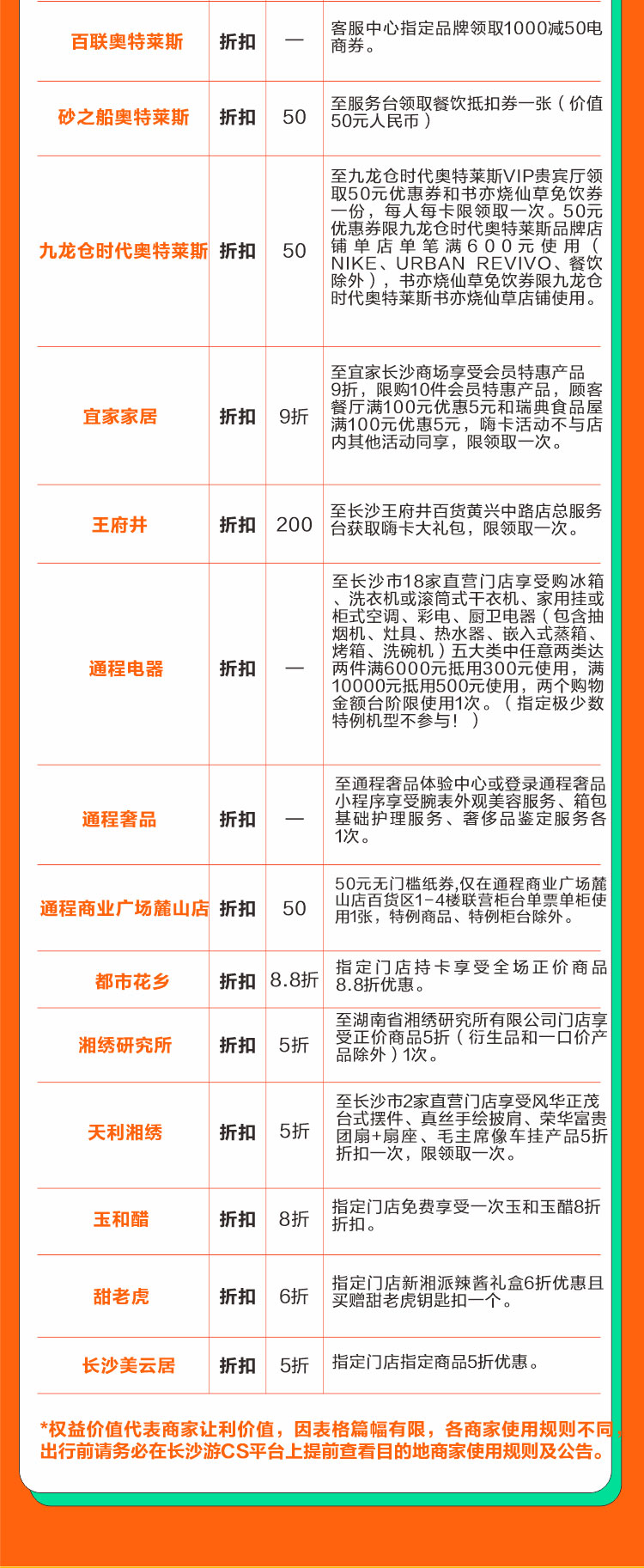 | 百联奥特莱斯 | 折扣 | — | 客服中心指定品牌领取1000减50电商券。 |
|---|---|---|---|
| 砂之船奥特莱斯 | 折扣 | 50 | 至服务台领取餐饮抵扣券一张（价值50元人民币） |
| 九龙仓时代奥特莱斯 | 折扣 | 50 | 至九龙仓时代奥特莱斯VIP贵宾厅领取50元优惠券和书亦烧仙草免饮券一份，每人每卡限领取一次。50元优惠券限九龙仓时代奥特莱斯品牌店铺单店单笔满600元使用（NIKE、URBAN REVIVO、餐饮除外），书亦烧仙草免饮券限九龙仓时代奥特莱斯书亦烧仙草店铺使用。 |
| 宜家家居 | 折扣 | 9折 | 至宜家长沙商场享受会员特惠产品9折，限购10件会员特惠产品，顾客餐厅满100元优惠5元和瑞典食品屋满100元优惠5元，嗨卡活动不与店内其他活动同享，限领取一次。 |
| 王府井 | 折扣 | 200 | 至长沙王府井百货黄兴中路店总服务台获取嗨卡大礼包，限领取一次。 |
| 通程电器 | 折扣 | — | 至长沙市18家直营门店享受购冰箱、洗衣机或滚筒式干衣机、家用挂或柜式空调、彩电、厨卫电器（包含抽烟机、灶具、热水器、嵌入式蒸箱、烤箱、洗碗机）五大类中任意两类达两件满6000元抵用300元使用，满10000元抵用500元使用，两个购物金额台阶限使用1次。（指定极少数特例机型不参与！） |
| 通程奢品 | 折扣 | — | 至通程奢品体验中心或登录通程奢品小程序享受腕表外观美容服务、箱包基础护理服务、奢侈品鉴定服务各1次。 |
| 通程商业广场麓山店 | 折扣 | 50 | 50元无门槛券,仅在通程商业广场麓山店百货区1-4楼联营柜台单票单柜使用1张，特例商品、特例柜台除外。 |
| 都市花乡 | 折扣 | 8.8折 | 指定门店持卡享受全场正价商品8.8折优惠。 |
| 湘绣研究所 | 折扣 | 5折 | 至湖南省湘绣研究所有限公司门店享受正价商品5折（衍生品和一口价产品除外）1次。 |
| 天利湘绣 | 折扣 | 5折 | 至长沙市2家直营门店享受风华正茂台式摆件、真丝手绘披肩、荣华富贵团扇+扇座、毛主席像车挂产品5折折扣一次，限领取一次。 |
| 玉和醋 | 折扣 | 8折 | 指定门店免费享受一次玉和玉醋8折折扣。 |
| 甜老虎 | 折扣 | 6折 | 指定门店新湘派辣酱礼盒6折优惠且买赠甜老虎钥匙扣一个。 |
| 长沙美云居 | 折扣 | 5折 | 指定门店指定商品5折优惠。 |

*权益价值代表商家让利价值，因表格篇幅有限，各商家使用规则不同，出行前请务必在长沙游CS平台上提前查看目的地商家使用规则及公告。